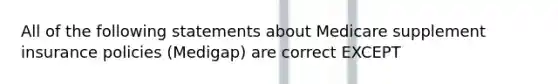 All of the following statements about Medicare supplement insurance policies (Medigap) are correct EXCEPT